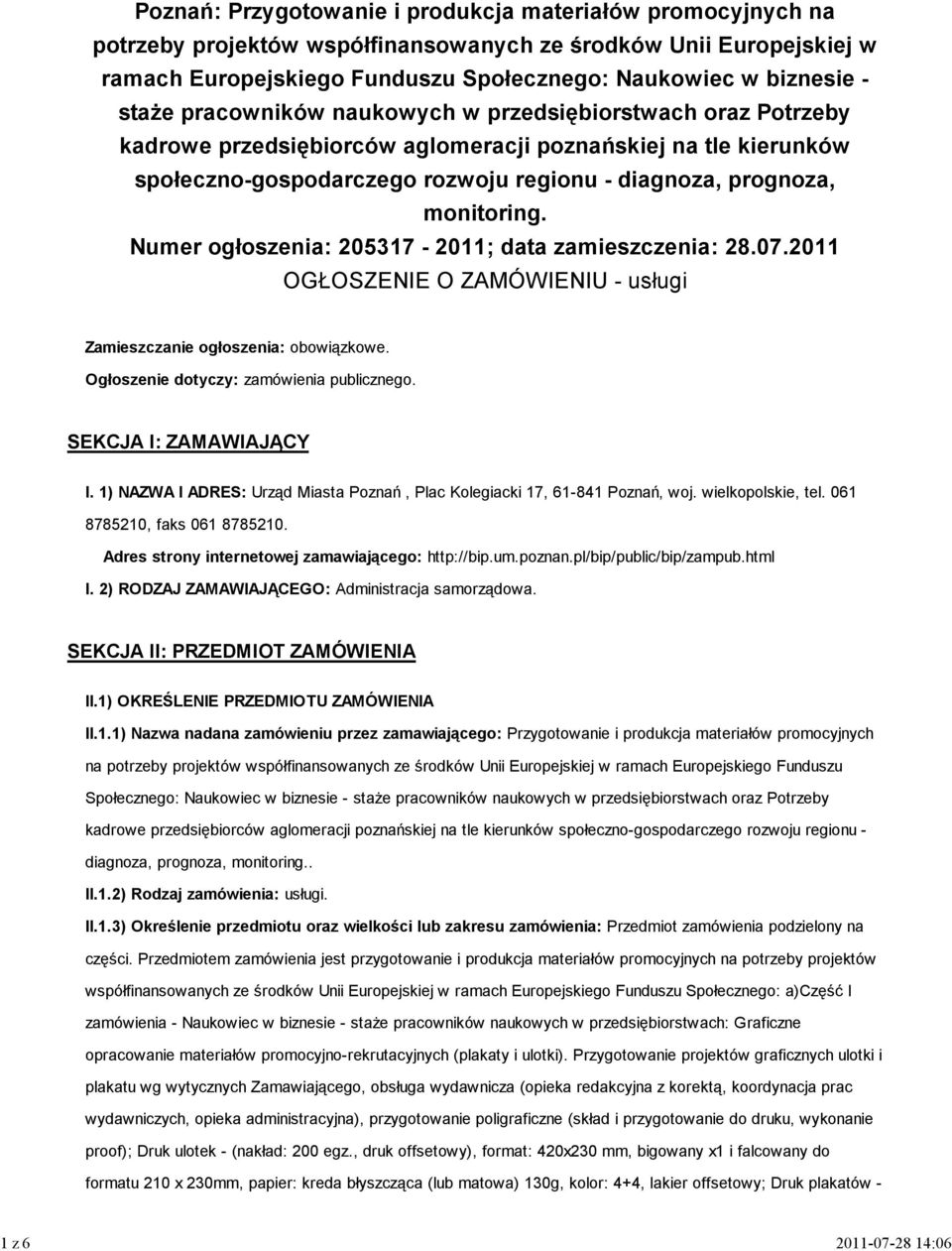 Poznań: Przygotowanie i produkcja materiałów promocyjnych na potrzeby projektów współfinansowanych ze środków Unii Europejskiej w ramach Europejskiego Funduszu Społecznego: Naukowiec w biznesie - staże pracowników naukowych w przedsiębiorstwach oraz Potrzeby kadrowe przedsiębiorców aglomeracji poznańskiej na tle kierunków społeczno-gospodarczego rozwoju regionu - diagnoza, prognoza, monitoring.
Numer ogłoszenia: 205317 - 2011; data zamieszczenia: 28.07.2011
OGŁOSZENIE O ZAMÓWIENIU - usługi

Zamieszczanie ogłoszenia: obowiązkowe.

Ogłoszenie dotyczy: zamówienia publicznego.

SEKCJA I: ZAMAWIAJĄCY

I. 1) NAZWA I ADRES: Urząd Miasta Poznań , Plac Kolegiacki 17, 61-841 Poznań, woj. wielkopolskie, tel. 061 8785210, faks 061 8785210.

Adres strony internetowej zamawiającego: http://bip.um.poznan.pl/bip/public/bip/zampub.html

I. 2) RODZAJ ZAMAWIAJĄCEGO: Administracja samorządowa.

SEKCJA II: PRZEDMIOT ZAMÓWIENIA

II.1) OKREŚLENIE PRZEDMIOTU ZAMÓWIENIA

II.1.1) Nazwa nadana zamówieniu przez zamawiającego: Przygotowanie i produkcja materiałów promocyjnych na potrzeby projektów współfinansowanych ze środków Unii Europejskiej w ramach Europejskiego Funduszu Społecznego: Naukowiec w biznesie - staże pracowników naukowych w przedsiębiorstwach oraz Potrzeby kadrowe przedsiębiorców aglomeracji poznańskiej na tle kierunków społeczno-gospodarczego rozwoju regionu - diagnoza, prognoza, monitoring..

II.1.2) Rodzaj zamówienia: usługi.

II.1.3) Określenie przedmiotu oraz wielkości lub zakresu zamówienia: Przedmiot zamówienia podzielony na części. Przedmiotem zamówienia jest przygotowanie i produkcja materiałów promocyjnych na potrzeby projektów współfinansowanych ze środków Unii Europejskiej w ramach Europejskiego Funduszu Społecznego: a)Część I zamówienia - Naukowiec w biznesie - staże pracowników naukowych w przedsiębiorstwach: Graficzne opracowanie materiałów promocyjno-rekrutacyjnych (plakaty i ulotki). Przygotowanie projektów graficznych ulotki i plakatu wg wytycznych Zamawiającego, obsługa wydawnicza (opieka redakcyjna z korektą, koordynacja prac wydawniczych, opieka administracyjna), przygotowanie poligraficzne (skład i przygotowanie do druku, wykonanie proof); Druk ulotek - (nakład: 200 egz., druk offsetowy), format: 420x230 mm, bigowany x1 i falcowany do formatu 210 x 230mm, papier: kreda błyszcząca (lub matowa) 130g, kolor: 4+4, lakier offsetowy; Druk plakatów -

1 z 6

2011-07-28 14:06